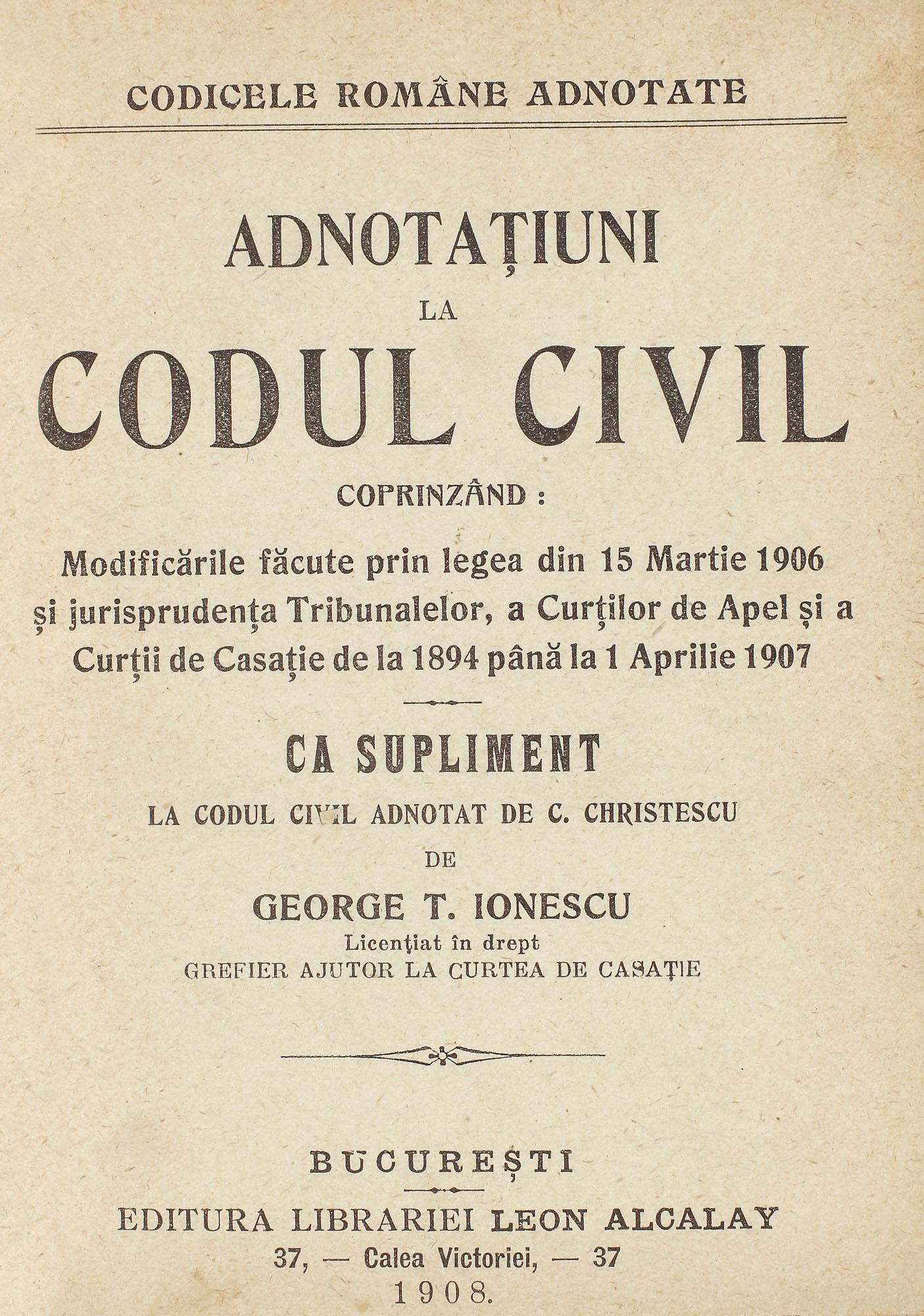 CODICELE ROMÂNE ADNOTATE

ADNOTAȚIUNI

LA

CODUL CIVIL

COPRINZÂND :

Modificările făcute prin legea din 15 Martie 1906 și jurisprudența Tribunalelor, a Curților de Apel și a Curții de Casație de la 1894 până la 1 Aprilie 1907

CA SUPLIMENT

LA CODUL CIVIL ADNOTAT DE C. CHRISTESCU

DE

GEORGE T. IONESCU

Licențiat în drept

GREFIER AJUTOR LA CURTEA DE CASAȚIE

BUCUREȘTI

EDITURA LIBRARIEI LEON ALCALAY

37, — Calea Victoriei, — 37

1908.